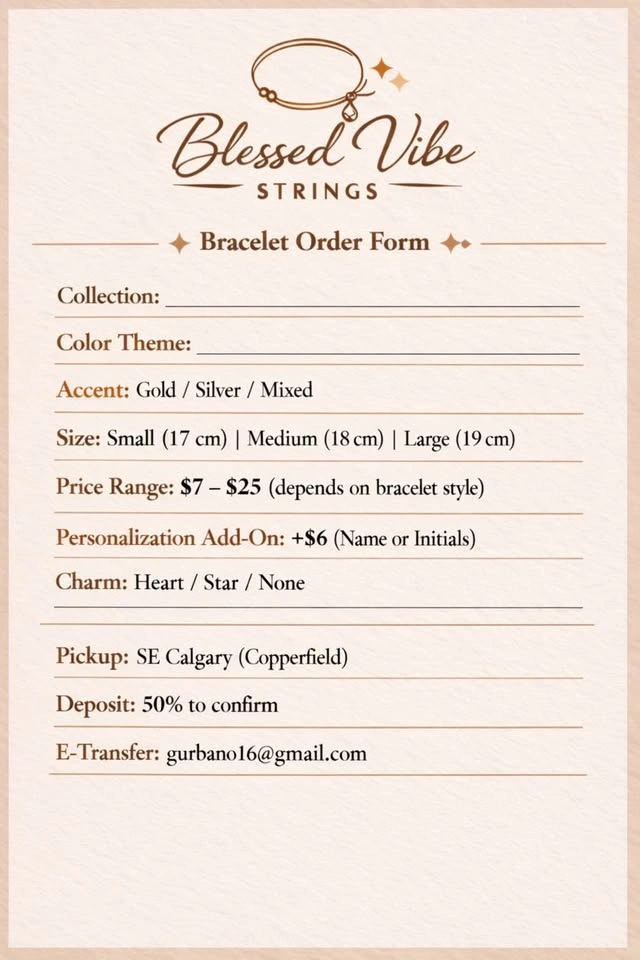 Blessed Vibe
STRINGS

Bracelet Order Form

Collection: ____

Color Theme: ____

Accent: Gold / Silver / Mixed

Size: Small (17 cm) | Medium (18 cm) | Large (19 cm)

Price Range: $7 – $25 (depends on bracelet style)

Personalization Add-On: +$6 (Name or Initials)

Charm: Heart / Star / None

Pickup: SE Calgary (Copperfield)

Deposit: 50% to confirm

E-Transfer: gurbano16@gmail.com